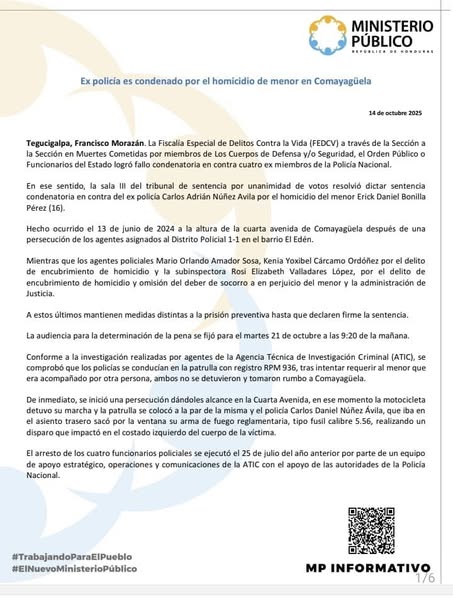 MINISTERIO PÚBLICO
REPÚBLICA DE HONDURAS

Ex policía es condenado por el homicidio de menor en Comayagüela

14 de octubre 2025

Tegucigalpa, Francisco Morazán. La Fiscalía Especial de Delitos Contra la Vida (FEDCV) a través de la Sección a la Sección en Muertes Cometidas por miembros de Los Cuerpos de Defensa y/o Seguridad, el Orden Público o Funcionarios del Estado logró fallo condenatoria en contra cuatro ex miembros de la Policía Nacional.

En ese sentido, la sala III del tribunal de sentencia por unanimidad de votos resolvió dictar sentencia condenatoria en contra del ex policía Carlos Adrián Núñez Avila por el homicidio del menor Erick Daniel Bonilla Pérez (16).

Hecho ocurrido el 13 de junio de 2024 a la altura de la cuarta avenida de Comayagüela después de una persecución de los agentes asignados al Distrito Policial 1-1 en el barrio El Edén.

Mientras que los agentes policiales Mario Orlando Amador Sosa, Kenia Yoxibel Cárcamo Ordóñez por el delito de encubrimiento de homicidio y la subinspectora Rosi Elizabeth Valladares López, por el delito de encubrimiento de homicidio y omisión del deber de socorro a en perjuicio del menor y la administración de Justicia.

A estos últimos mantienen medidas distintas a la prisión preventiva hasta que declaren firme la sentencia.

La audiencia para la determinación de la pena se fijó para el martes 21 de octubre a las 9:20 de la mañana.

Conforme a la investigación realizadas por agentes de la Agencia Técnica de Investigación Criminal (ATIC), se comprobó que los policías se conducían en la patrulla con registro RPM 936, tras intentar requerir al menor que era acompañado por otra persona, ambos no se detuvieron y tomaron rumbo a Comayagüela.

De inmediato, se inició una persecución dándoles alcance en la Cuarta Avenida, en ese momento la motocicleta detuvo su marcha y la patrulla se colocó a la par de la misma y el policía Carlos Daniel Núñez Ávila, que iba en el asiento trasero sacó por la ventana su arma de fuego reglamentaria, tipo fusil calibre 5.56, realizando un disparo que impactó en el costado izquierdo del cuerpo de la víctima.

El arresto de los cuatro funcionarios policiales se ejecutó el 25 de julio del año anterior por parte de un equipo de apoyo estratégico, operaciones y comunicaciones de la ATIC con el apoyo de las autoridades de la Policía Nacional.

#TrabajandoParaElPueblo
#ElNuevoMinisterioPúblico

MP INFORMATIVO

1/6